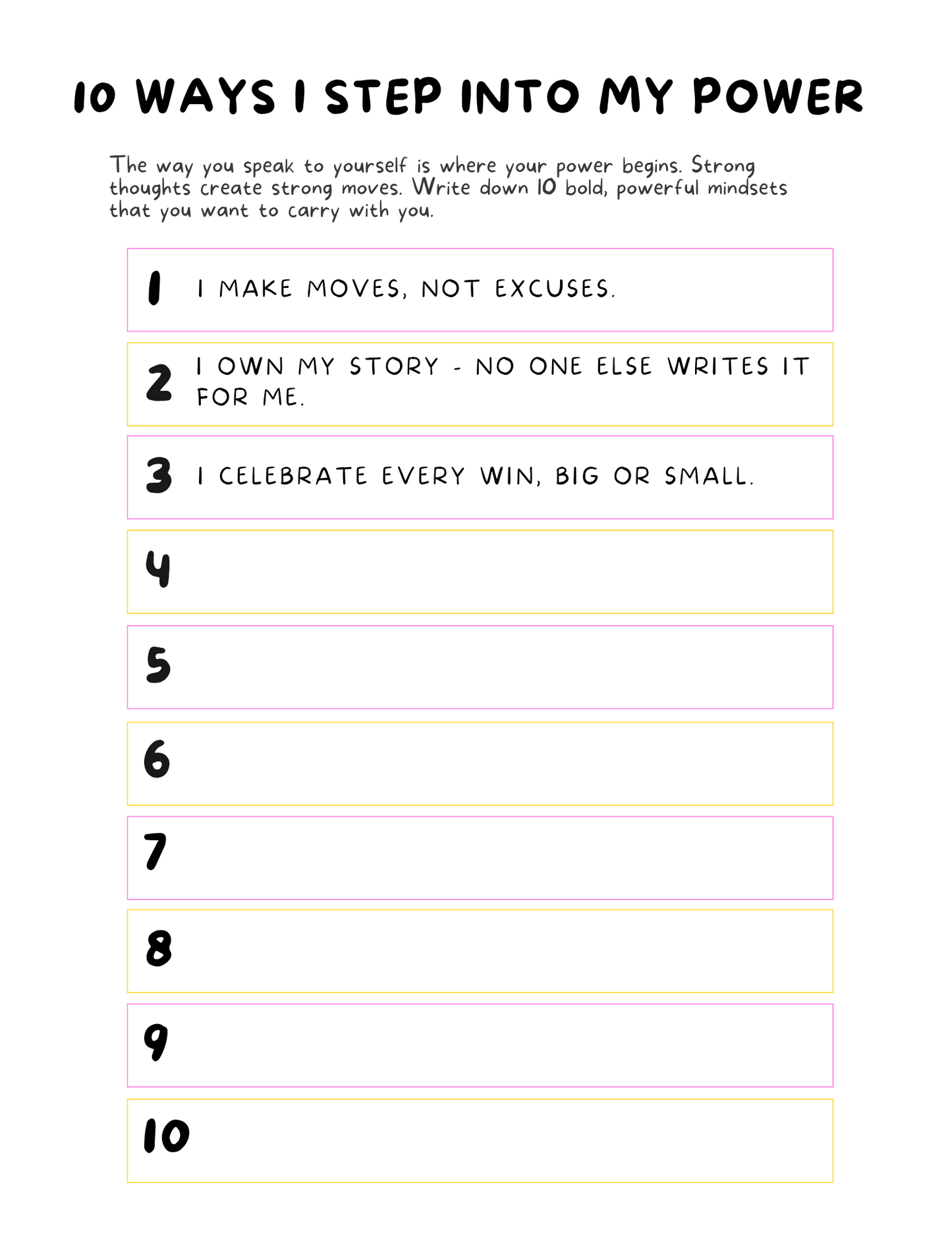 10 WAYS I STEP INTO MY POWER

The way you speak to yourself is where your power begins. Strong thoughts create strong moves. Write down 10 bold, powerful mindsets that you want to carry with you.

1 I MAKE MOVES, NOT EXCUSES.

2 I OWN MY STORY - NO ONE ELSE WRITES IT FOR ME.

3 I CELEBRATE EVERY WIN, BIG OR SMALL.

4

5

6

7

8

9

10